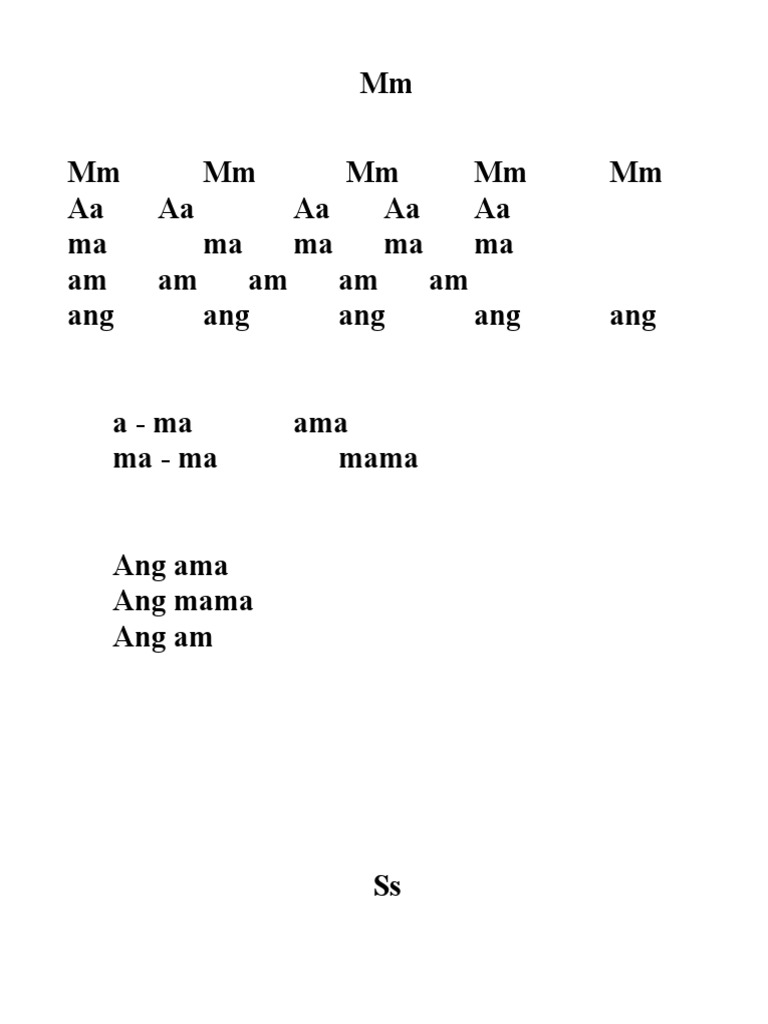 Mm

Mm Mm Mm Mm Mm
Aa Aa Aa Aa Aa
ma ma ma ma ma
am am am am am
ang ang ang ang ang

a - ma ama
ma - ma mama

Ang ama
Ang mama
Ang am

Ss